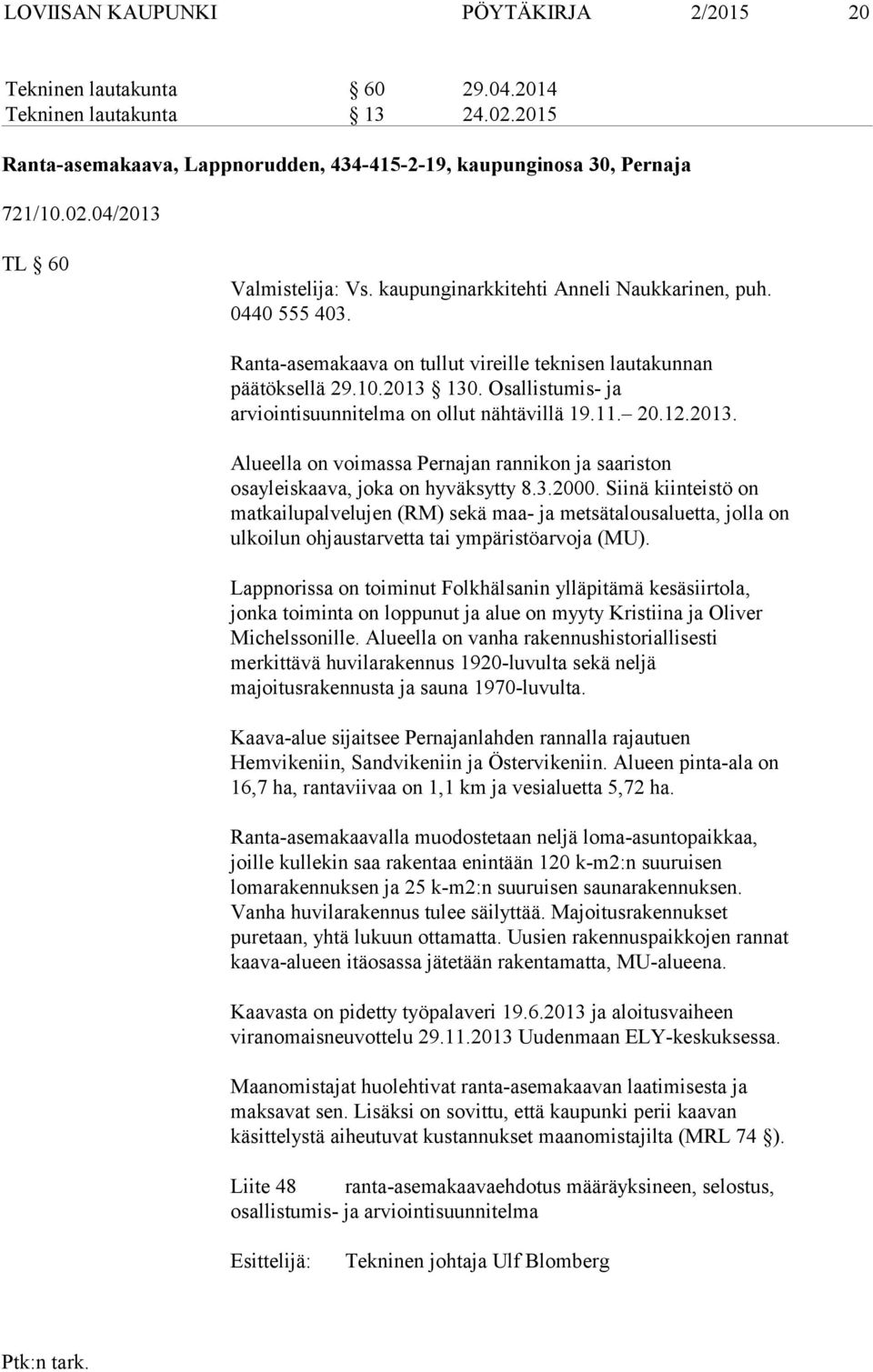 LOVIISAN KAUPUNKI PÖYTÄKIRJA 2/2015 20

Tekninen lautakunta § 60 29.04.2014
Tekninen lautakunta § 13 24.02.2015

Ranta-asemakaava, Lappnorudden, 434-415-2-19, kaupunginosa 30, Pernaja

721/10.02.04/2013

TL § 60

Valmistelija: Vs. kaupunginarkkitehti Anneli Naukkarinen, puh. 0440 555 403.

Ranta-asemakaava on tullut vireille teknisen lautakunnan päätöksellä 29.10.2013 § 130. Osallistumis- ja arviointisuunnitelma on ollut nähtävillä 19.11.– 20.12.2013.

Alueella on voimassa Pernajan rannikon ja saariston osayleiskaava, joka on hyväksytty 8.3.2000. Siinä kiinteistö on matkailupalvelujen (RM) sekä maa- ja metsätalousaluetta, jolla on ulkoilun ohjaustarvetta tai ympäristöarvoja (MU).

Lappnorissa on toiminut Folkhälsanin ylläpitämä kesäsiirtola, jonka toiminta on loppunut ja alue on myyty Kristiina ja Oliver Michelssonille. Alueella on vanha rakennushistoriallisesti merkittävä huvilarakennus 1920-luvulta sekä neljä majoitusrakennusta ja sauna 1970-luvulta.

Kaava-alue sijaitsee Pernajanlahden rannalla rajautuen Hemvikeniin, Sandvikeniin ja Östervikeniin. Alueen pinta-ala on 16,7 ha, rantaviivaa on 1,1 km ja vesialuetta 5,72 ha.

Ranta-asemakaavalla muodostetaan neljä loma-asuntopaikkaa, joille kullekin saa rakentaa enintään 120 k-m2:n suuruisen lomarakennuksen ja 25 k-m2:n suuruisen saunarakennuksen. Vanha huvilarakennus tulee säilyttää. Majoitusrakennukset puretaan, yhtä lukuun ottamatta. Uusien rakennuspaikkojen rannat kaava-alueen itäosassa jätetään rakentamatta, MU-alueena.

Kaavasta on pidetty työpalaveri 19.6.2013 ja aloitusvaiheen viranomaisneuvottelu 29.11.2013 Uudenmaan ELY-keskuksessa.

Maanomistajat huolehtivat ranta-asemakaavan laatimisesta ja maksavat sen. Lisäksi on sovittu, että kaupunki perii kaavan käsittelystä aiheutuvat kustannukset maanomistajilta (MRL 74 §).

Liite 48 ranta-asemakaavaehdotus määräyksineen, selostus, osallistumis- ja arviointisuunnitelma

Esittelijä: Tekninen johtaja Ulf Blomberg

Ptk:n tark.